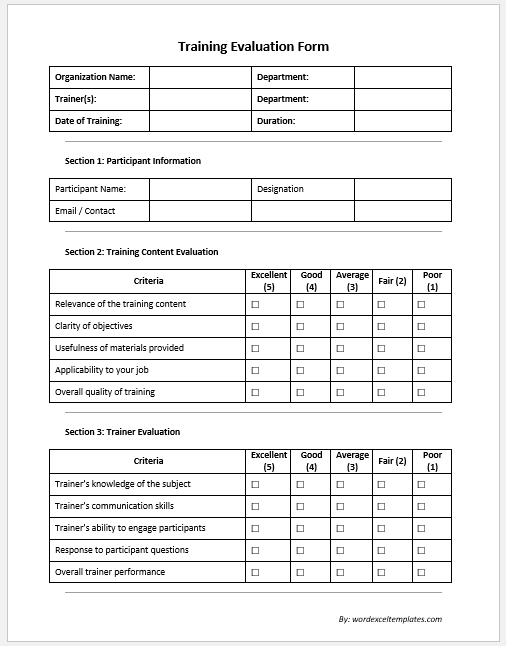 Training Evaluation Form

| Organization Name: | | Department: | |
|---|---|---|---|
| Trainer(s): | | Department: | |
| Date of Training: | | Duration: | |

Section 1: Participant Information

| Participant Name: | | Designation | |
|---|---|---|---|
| Email / Contact | | | |

Section 2: Training Content Evaluation

| Criteria | Excellent (5) | Good (4) | Average (3) | Fair (2) | Poor (1) |
|---|---|---|---|---|---|
| Relevance of the training content | ☐ | ☐ | ☐ | ☐ | ☐ |
| Clarity of objectives | ☐ | ☐ | ☐ | ☐ | ☐ |
| Usefulness of materials provided | ☐ | ☐ | ☐ | ☐ | ☐ |
| Applicability to your job | ☐ | ☐ | ☐ | ☐ | ☐ |
| Overall quality of training | ☐ | ☐ | ☐ | ☐ | ☐ |

Section 3: Trainer Evaluation

| Criteria | Excellent (5) | Good (4) | Average (3) | Fair (2) | Poor (1) |
|---|---|---|---|---|---|
| Trainer's knowledge of the subject | ☐ | ☐ | ☐ | ☐ | ☐ |
| Trainer's communication skills | ☐ | ☐ | ☐ | ☐ | ☐ |
| Trainer's ability to engage participants | ☐ | ☐ | ☐ | ☐ | ☐ |
| Response to participant questions | ☐ | ☐ | ☐ | ☐ | ☐ |
| Overall trainer performance | ☐ | ☐ | ☐ | ☐ | ☐ |

By: wordexceltemplates.com